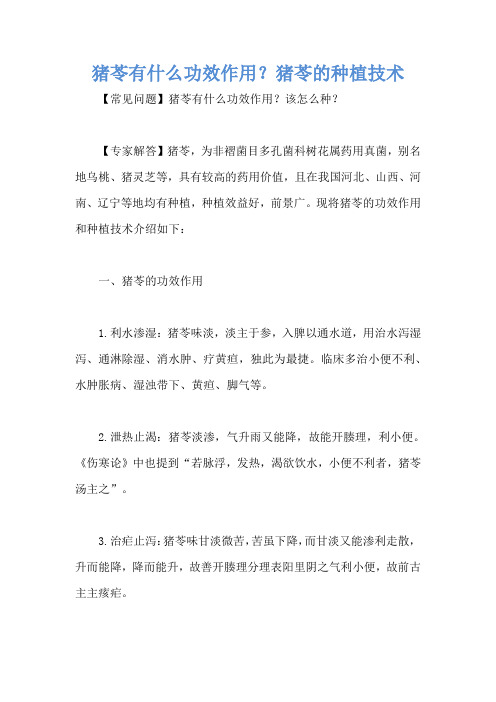 猪苓有什么功效作用？猪苓的种植技术

【常见问题】猪苓有什么功效作用？该怎么种？

【专家解答】猪苓，为非褶菌目多孔菌科树花属药用真菌，别名地乌桃、猪灵芝等，具有较高的药用价值，且在我国河北、山西、河南、辽宁等地均有种植，种植效益好，前景广。现将猪苓的功效作用和种植技术介绍如下：

一、猪苓的功效作用

1.利水渗湿：猪苓味淡，淡主于参，入脾以通水道，用治水泻湿泻、通淋除湿、消水肿、疗黄疸，独此为最捷。临床多治小便不利、水肿胀病、湿浊带下、黄疸、脚气等。

2.泄热止渴：猪苓淡渗，气升雨又能降，故能开腠理，利小便。《伤寒论》中也提到“若脉浮，发热，渴欲饮水，小便不利者，猪苓汤主之”。

3.治疟止泻：猪苓味甘淡微苦，苦虽下降，而甘淡又能渗利走散，升而能降，降而能升，故善开腠理分理表阳里阴之气利小便，故前古主主痎疟。